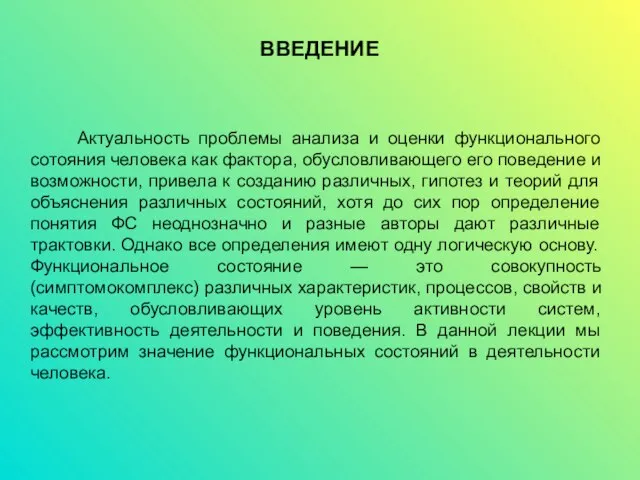 ВВЕДЕНИЕ

Актуальность проблемы анализа и оценки функционального сотояния человека как фактора, обусловливающего его поведение и возможности, привела к созданию различных, гипотез и теорий для объяснения различных состояний, хотя до сих пор определение понятия ФС неоднозначно и разные авторы дают различные трактовки. Однако все определения имеют одну логическую основу. Функциональное состояние — это совокупность (симптомокомплекс) различных характеристик, процессов, свойств и качеств, обусловливающих уровень активности систем, эффективность деятельности и поведения. В данной лекции мы рассмотрим значение функциональных состояний в деятельности человека.